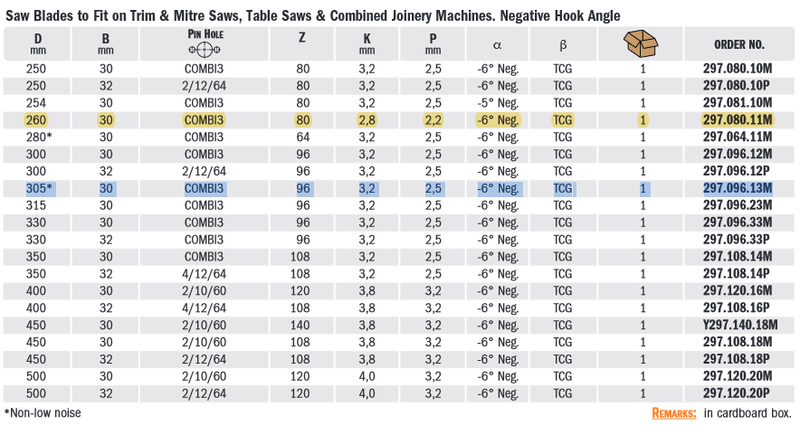 Saw Blades to Fit on Trim & Mitre Saws, Table Saws & Combined Joinery Machines. Negative Hook Angle

| D mm | B mm | PIN HOLE | Z | K mm | P mm | α | β | | ORDER NO. |
|---|---|---|---|---|---|---|---|---|---|
| 250 | 30 | COMBI3 | 80 | 3,2 | 2,5 | -6° Neg. | TCG | 1 | 297.080.10M |
| 250 | 32 | 2/12/64 | 80 | 3,2 | 2,5 | -6° Neg. | TCG | 1 | 297.080.10P |
| 254 | 30 | COMBI3 | 80 | 3,2 | 2,5 | -5° Neg. | TCG | 1 | 297.081.10M |
| 260 | 30 | COMBI3 | 80 | 2,8 | 2,2 | -6° Neg. | TCG | 1 | 297.080.11M |
| 280* | 30 | COMBI3 | 64 | 3,2 | 2,5 | -6° Neg. | TCG | 1 | 297.064.11M |
| 300 | 30 | COMBI3 | 96 | 3,2 | 2,5 | -6° Neg. | TCG | 1 | 297.096.12M |
| 300 | 32 | 2/12/64 | 96 | 3,2 | 2,5 | -6° Neg. | TCG | 1 | 297.096.12P |
| 305* | 30 | COMBI3 | 96 | 3,2 | 2,5 | -6° Neg. | TCG | 1 | 297.096.13M |
| 315 | 30 | COMBI3 | 96 | 3,2 | 2,5 | -6° Neg. | TCG | 1 | 297.096.23M |
| 330 | 30 | COMBI3 | 96 | 3,2 | 2,5 | -6° Neg. | TCG | 1 | 297.096.33M |
| 330 | 32 | COMBI3 | 96 | 3,2 | 2,5 | -6° Neg. | TCG | 1 | 297.096.33P |
| 350 | 30 | COMBI3 | 108 | 3,2 | 2,5 | -6° Neg. | TCG | 1 | 297.108.14M |
| 350 | 32 | 4/12/64 | 108 | 3,2 | 2,5 | -6° Neg. | TCG | 1 | 297.108.14P |
| 400 | 30 | 2/10/60 | 120 | 3,8 | 3,2 | -6° Neg. | TCG | 1 | 297.120.16M |
| 400 | 32 | 4/12/64 | 108 | 3,8 | 3,2 | -6° Neg. | TCG | 1 | 297.108.16P |
| 450 | 30 | 2/10/60 | 140 | 3,8 | 3,2 | -6° Neg. | TCG | 1 | Y297.140.18M |
| 450 | 30 | 2/10/60 | 108 | 3,8 | 3,2 | -6° Neg. | TCG | 1 | 297.108.18M |
| 450 | 32 | 2/12/64 | 108 | 3,8 | 3,2 | -6° Neg. | TCG | 1 | 297.108.18P |
| 500 | 30 | 2/10/60 | 120 | 4,0 | 3,2 | -6° Neg. | TCG | 1 | 297.120.20M |
| 500 | 32 | 2/12/64 | 120 | 4,0 | 3,2 | -6° Neg. | TCG | 1 | 297.120.20P |

*Non-low noise

REMARKS: in cardboard box.